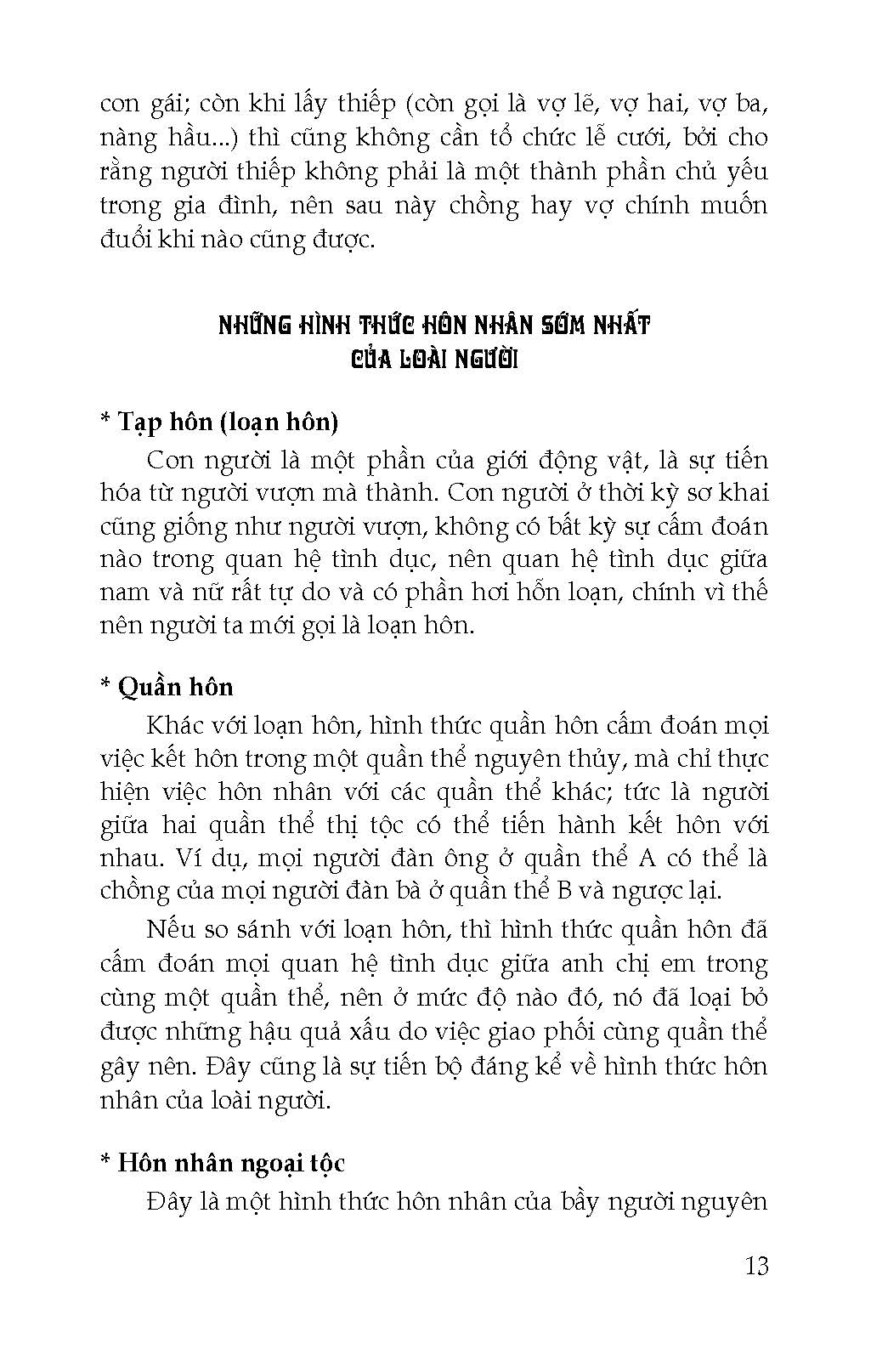 con gái; còn khi lấy thiếp (còn gọi là vợ lẽ, vợ hai, vợ ba, nàng hầu...) thì cũng không cần tổ chức lễ cưới, bởi cho rằng người thiếp không phải là một thành phần chủ yếu trong gia đình, nên sau này chồng hay vợ chính muốn đuổi khi nào cũng được.

NHỮNG HÌNH THỨC HÔN NHÂN SỚM NHẤT
CỦA LOÀI NGƯỜI

* Tạp hôn (loạn hôn)

Con người là một phần của giới động vật, là sự tiến hóa từ người vượn mà thành. Con người ở thời kỳ sơ khai cũng giống như người vượn, không có bất kỳ sự cấm đoán nào trong quan hệ tình dục, nên quan hệ tình dục giữa nam và nữ rất tự do và có phần hơi hỗn loạn, chính vì thế nên người ta mới gọi là loạn hôn.

* Quần hôn

Khác với loạn hôn, hình thức quần hôn cấm đoán mọi việc kết hôn trong một quần thể nguyên thủy, mà chỉ thực hiện việc hôn nhân với các quần thể khác; tức là người giữa hai quần thể thị tộc có thể tiến hành kết hôn với nhau. Ví dụ, mọi người đàn ông ở quần thể A có thể là chồng của mọi người đàn bà ở quần thể B và ngược lại.

Nếu so sánh với loạn hôn, thì hình thức quần hôn đã cấm đoán mọi quan hệ tình dục giữa anh chị em trong cùng một quần thể, nên ở mức độ nào đó, nó đã loại bỏ được những hậu quả xấu do việc giao phối cùng quần thể gây nên. Đây cũng là sự tiến bộ đáng kể về hình thức hôn nhân của loài người.

* Hôn nhân ngoại tộc

Đây là một hình thức hôn nhân của bầy người nguyên

13